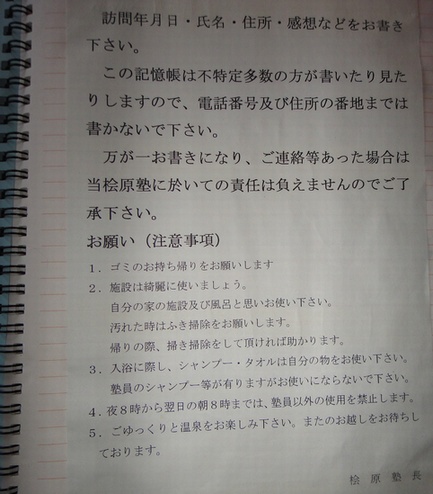 訪問年月日・氏名・住所・感想などをお書き下さい。

この記憶帳は不特定多数の方が書いたり見たりしますので、電話番号及び住所の番地までは書かないで下さい。

万が一お書きになり、ご連絡等あった場合は当桧原塾に於いての責任は負えませんのでご了承下さい。

お願い（注意事項）

1.ゴミのお持ち帰りをお願いします

2.施設は綺麗に使いましょう。
自分の家の施設及び風呂と思いお使い下さい。
汚れた時はふき掃除をお願いします。
帰りの際、掃き掃除をして頂ければ助かります。

3.入浴に際し、シャンプー・タオルは自分の物をお使い下さい。
塾員のシャンプー等が有りますがお使いにならないで下さい。

4.夜8時から翌日の朝8時までは、塾員以外の使用を禁止します。

5.ごゆっくりと温泉をお楽しみ下さい。またのお越しをお待ちしております。

桧原塾長